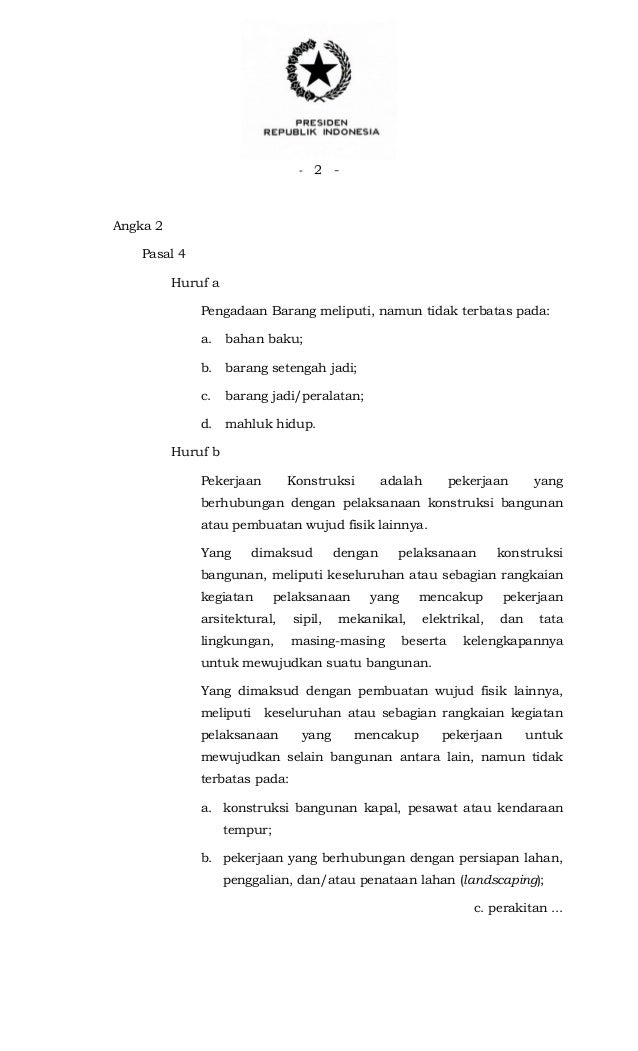 PRESIDEN
REPUBLIK INDONESIA

- 2 -

Angka 2

Pasal 4

Huruf a

Pengadaan Barang meliputi, namun tidak terbatas pada:

a. bahan baku;

b. barang setengah jadi;

c. barang jadi/peralatan;

d. mahluk hidup.

Huruf b

Pekerjaan Konstruksi adalah pekerjaan yang berhubungan dengan pelaksanaan konstruksi bangunan atau pembuatan wujud fisik lainnya.

Yang dimaksud dengan pelaksanaan konstruksi bangunan, meliputi keseluruhan atau sebagian rangkaian kegiatan pelaksanaan yang mencakup pekerjaan arsitektural, sipil, mekanikal, elektrikal, dan tata lingkungan, masing-masing beserta kelengkapannya untuk mewujudkan suatu bangunan.

Yang dimaksud dengan pembuatan wujud fisik lainnya, meliputi keseluruhan atau sebagian rangkaian kegiatan pelaksanaan yang mencakup pekerjaan untuk mewujudkan selain bangunan antara lain, namun tidak terbatas pada:

a. konstruksi bangunan kapal, pesawat atau kendaraan tempur;

b. pekerjaan yang berhubungan dengan persiapan lahan, penggalian, dan/atau penataan lahan (landscaping);

c. perakitan ...